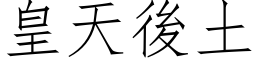 皇天後土